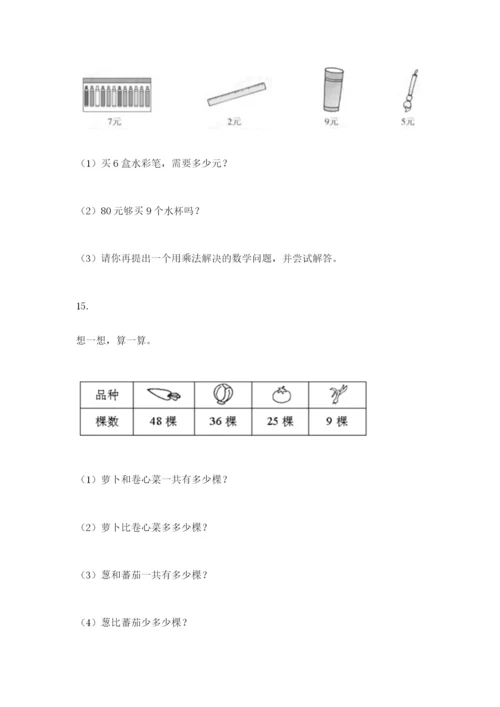 7元　　2元　　9元　　5元

（1）买 6 盒水彩笔，需要多少元？

（2）80 元够买 9 个水杯吗？

（3）请你再提出一个用乘法解决的数学问题，并尝试解答。

15.

想一想，算一算。

| 品种 |  |  |  |  |
|---|---|---|---|---|
| 棵数 | 48 棵 | 36 棵 | 25 棵 | 9 棵 |

（1）萝卜和卷心菜一共有多少棵？

（2）萝卜比卷心菜多多少棵？

（3）葱和蕃茄一共有多少棵？

（4）葱比蕃茄少多少棵？